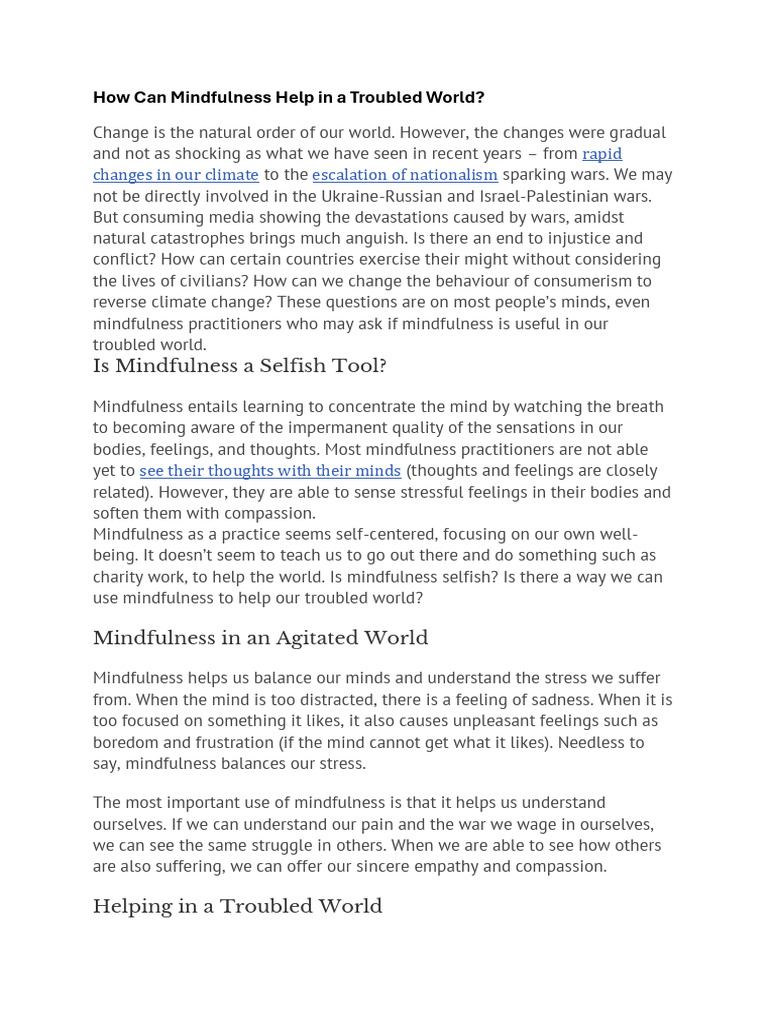 How Can Mindfulness Help in a Troubled World?

Change is the natural order of our world. However, the changes were gradual and not as shocking as what we have seen in recent years – from rapid changes in our climate to the escalation of nationalism sparking wars. We may not be directly involved in the Ukraine-Russian and Israel-Palestinian wars. But consuming media showing the devastations caused by wars, amidst natural catastrophes brings much anguish. Is there an end to injustice and conflict? How can certain countries exercise their might without considering the lives of civilians? How can we change the behaviour of consumerism to reverse climate change? These questions are on most people's minds, even mindfulness practitioners who may ask if mindfulness is useful in our troubled world.

Is Mindfulness a Selfish Tool?

Mindfulness entails learning to concentrate the mind by watching the breath to becoming aware of the impermanent quality of the sensations in our bodies, feelings, and thoughts. Most mindfulness practitioners are not able yet to see their thoughts with their minds (thoughts and feelings are closely related). However, they are able to sense stressful feelings in their bodies and soften them with compassion.
Mindfulness as a practice seems self-centered, focusing on our own well-being. It doesn't seem to teach us to go out there and do something such as charity work, to help the world. Is mindfulness selfish? Is there a way we can use mindfulness to help our troubled world?

Mindfulness in an Agitated World

Mindfulness helps us balance our minds and understand the stress we suffer from. When the mind is too distracted, there is a feeling of sadness. When it is too focused on something it likes, it also causes unpleasant feelings such as boredom and frustration (if the mind cannot get what it likes). Needless to say, mindfulness balances our stress.

The most important use of mindfulness is that it helps us understand ourselves. If we can understand our pain and the war we wage in ourselves, we can see the same struggle in others. When we are able to see how others are also suffering, we can offer our sincere empathy and compassion.

Helping in a Troubled World